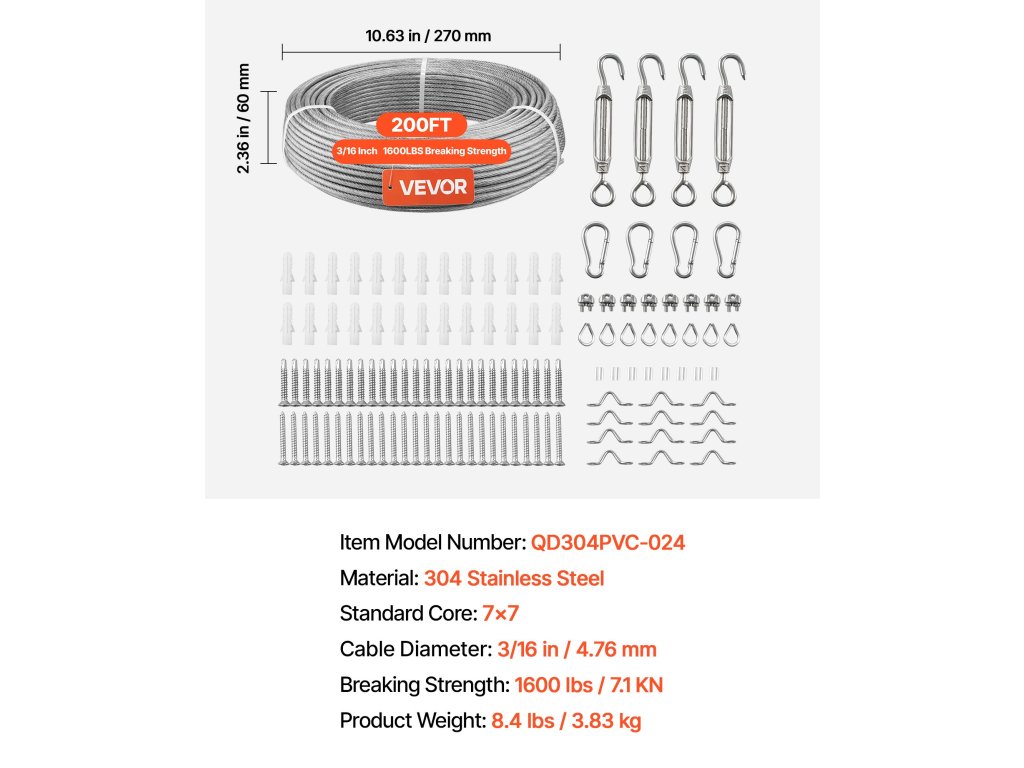 10.63 in / 270 mm

2.36 in / 60 mm

200FT

3/16 Inch 1600LBS Breaking Strength

VEVOR

Item Model Number: QD304PVC-024

Material: 304 Stainless Steel

Standard Core: 7×7

Cable Diameter: 3/16 in / 4.76 mm

Breaking Strength: 1600 lbs / 7.1 KN

Product Weight: 8.4 lbs / 3.83 kg